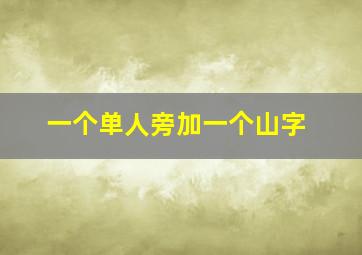 一个单人旁加一个山字